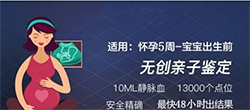 适用：怀孕5周-宝宝出生前

无创亲子鉴定

10ML静脉血　13000个点位

安全精确　最快48小时出结果